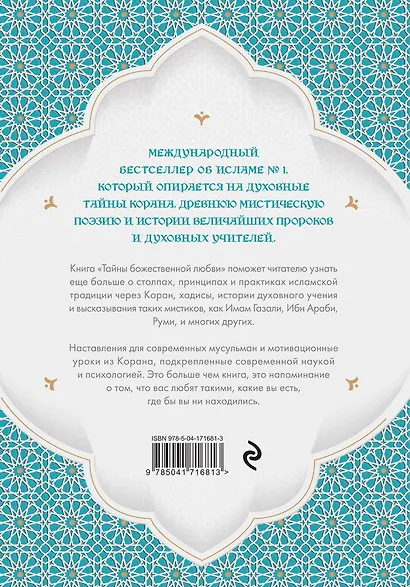 МЕЖДУНАРОДНЫЙ БЕСТСЕЛЛЕР ОБ ИСЛАМЕ № 1, КОТОРЫЙ ОПИРАЕТСЯ НА ДУХОВНЫЕ ТАЙНЫ КОРАНА, ДРЕВНЮЮ МИСТИЧЕСКУЮ ПОЭЗИЮ И ИСТОРИИ ВЕЛИЧАЙШИХ ПРОРОКОВ И ДУХОВНЫХ УЧИТЕЛЕЙ.

Книга «Тайны божественной любви» поможет читателю узнать еще больше о столпах, принципах и практиках исламской традиции через Коран, хадисы, истории духовного учения и высказывания таких мистиков, как Имам Газали, Ибн Араби, Руми, и многих других.

Наставления для современных мусульман и мотивационные уроки из Корана, подкрепленные современной наукой и психологией. Это больше чем книга, это напоминание о том, что вас любят такими, какие вы есть, где бы вы ни находились.

ISBN 978-5-04-171681-3

9 785041 716813 >